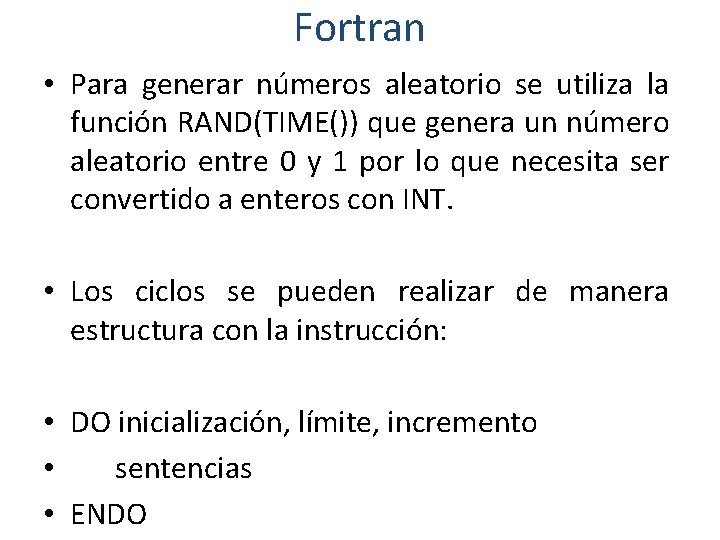 Fortran

• Para generar números aleatorio se utiliza la función RAND(TIME()) que genera un número aleatorio entre 0 y 1 por lo que necesita ser convertido a enteros con INT.

• Los ciclos se pueden realizar de manera estructura con la instrucción:

• DO inicialización, límite, incremento
• sentencias
• ENDO